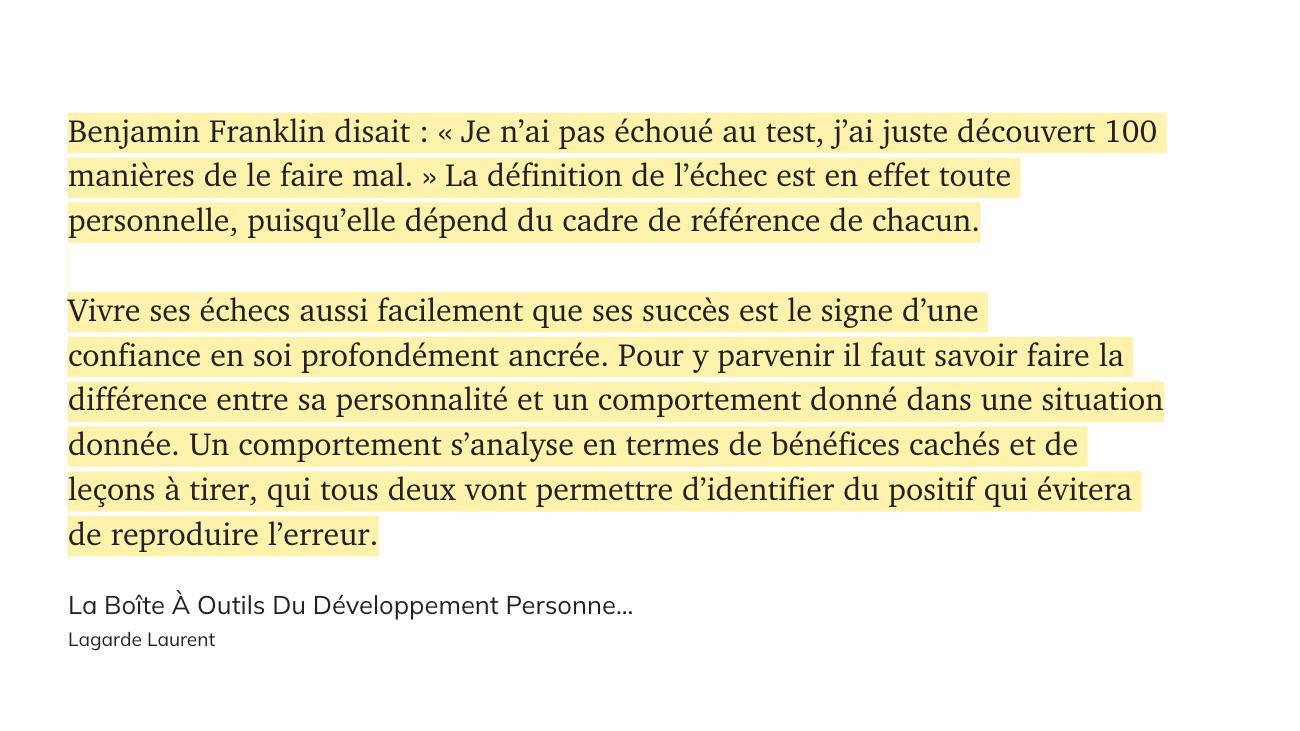 Benjamin Franklin disait : « Je n’ai pas échoué au test, j’ai juste découvert 100 manières de le faire mal. » La définition de l’échec est en effet toute personnelle, puisqu’elle dépend du cadre de référence de chacun.

Vivre ses échecs aussi facilement que ses succès est le signe d’une confiance en soi profondément ancrée. Pour y parvenir il faut savoir faire la différence entre sa personnalité et un comportement donné dans une situation donnée. Un comportement s’analyse en termes de bénéfices cachés et de leçons à tirer, qui tous deux vont permettre d’identifier du positif qui évitera de reproduire l’erreur.

La Boîte À Outils Du Développement Personne...
Lagarde Laurent